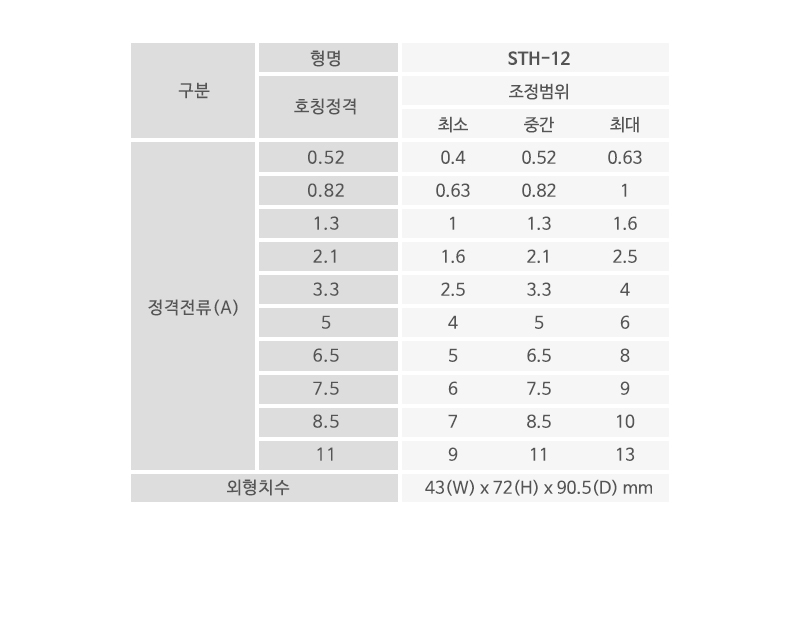 | 구분 | 형명 | STH-12 | | |
|---|---|---|---|---|
| | 호칭정격 | 조정범위 | | |
| | | 최소 | 중간 | 최대 |
| 정격전류(A) | 0.52 | 0.4 | 0.52 | 0.63 |
| | 0.82 | 0.63 | 0.82 | 1 |
| | 1.3 | 1 | 1.3 | 1.6 |
| | 2.1 | 1.6 | 2.1 | 2.5 |
| | 3.3 | 2.5 | 3.3 | 4 |
| | 5 | 4 | 5 | 6 |
| | 6.5 | 5 | 6.5 | 8 |
| | 7.5 | 6 | 7.5 | 9 |
| | 8.5 | 7 | 8.5 | 10 |
| | 11 | 9 | 11 | 13 |
| 외형치수 | | 43(W) x 72(H) x 90.5(D) mm | | |